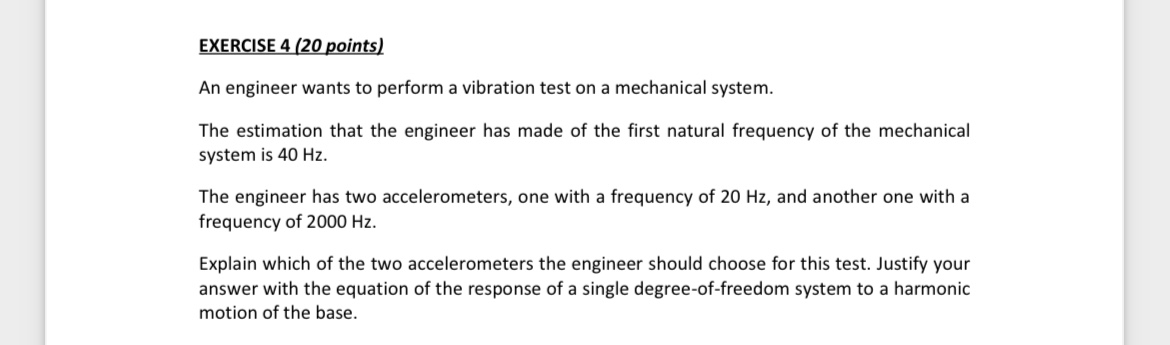 EXERCISE 4 (20 points)

An engineer wants to perform a vibration test on a mechanical system.

The estimation that the engineer has made of the first natural frequency of the mechanical system is 40 Hz.

The engineer has two accelerometers, one with a frequency of 20 Hz, and another one with a frequency of 2000 Hz.

Explain which of the two accelerometers the engineer should choose for this test. Justify your answer with the equation of the response of a single degree-of-freedom system to a harmonic motion of the base.